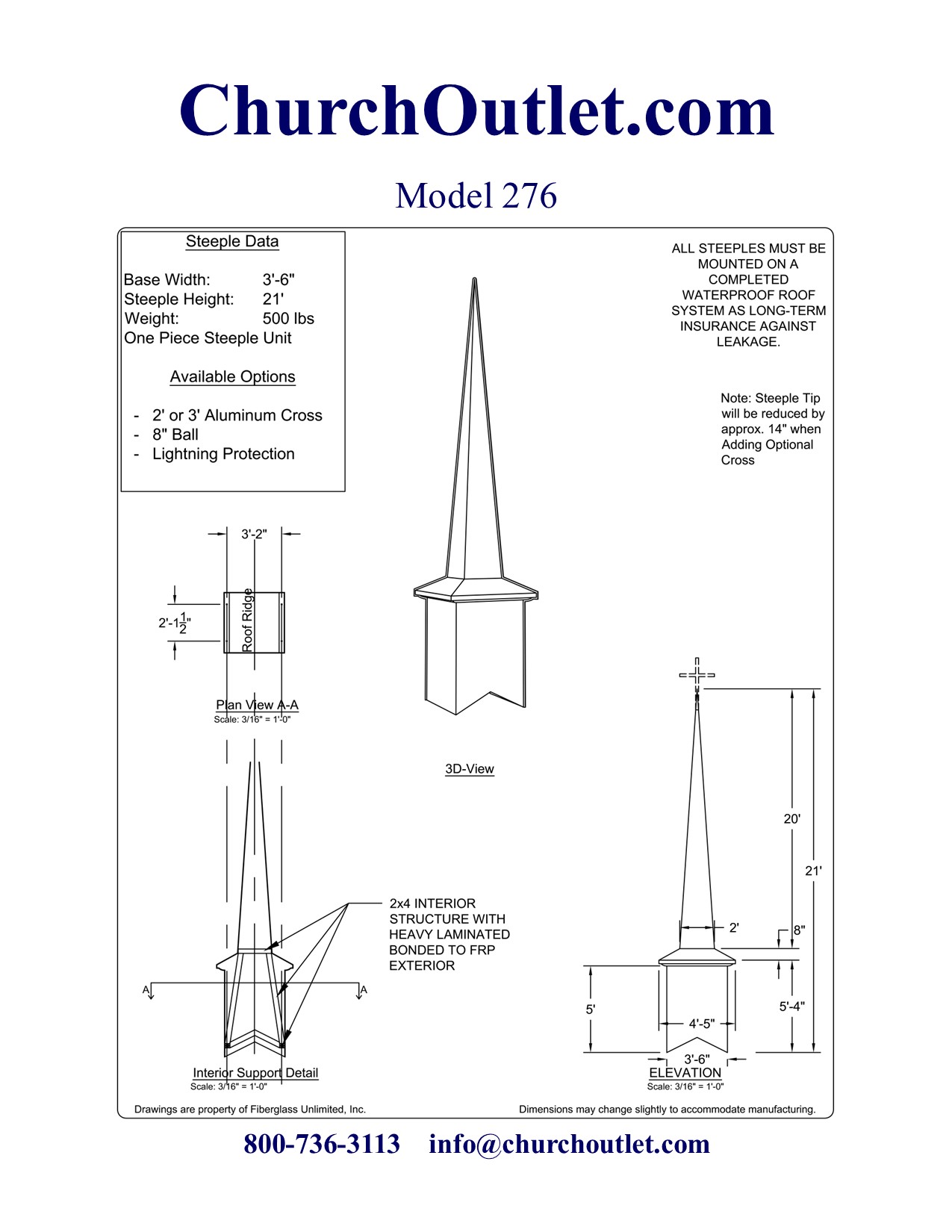 ChurchOutlet.com

Model 276

Steeple Data

Base Width: 3'-6"
Steeple Height: 21'
Weight: 500 lbs
One Piece Steeple Unit

Available Options

- 2' or 3' Aluminum Cross
- 8" Ball
- Lightning Protection

ALL STEEPLES MUST BE MOUNTED ON A COMPLETED WATERPROOF ROOF SYSTEM AS LONG-TERM INSURANCE AGAINST LEAKAGE.

Note: Steeple Tip will be reduced by approx. 14" when Adding Optional Cross

3'-2"

2'-1$\frac{1}{2}$"

Roof Ridge

Plan View A-A
Scale: 3/16" = 1'-0"

3D-View

2x4 INTERIOR STRUCTURE WITH HEAVY LAMINATED BONDED TO FRP EXTERIOR

A A

Interior Support Detail
Scale: 3/16" = 1'-0"

20'

21'

2'

8"

5'

4'-5"

5'-4"

3'-6"

ELEVATION
Scale: 3/16" = 1'-0"

Drawings are property of Fiberglass Unlimited, Inc.

Dimensions may change slightly to accommodate manufacturing.

800-736-3113 info@churchoutlet.com